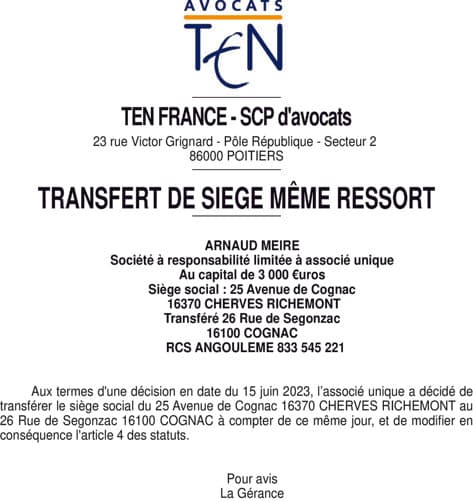 AVOCATS
TEN

TEN FRANCE - SCP d'avocats
23 rue Victor Grignard - Pôle République - Secteur 2
86000 POITIERS

TRANSFERT DE SIEGE MÊME RESSORT

ARNAUD MEIRE
Société à responsabilité limitée à associé unique
Au capital de 3 000 €uros
Siège social : 25 Avenue de Cognac
16370 CHERVES RICHEMONT
Transféré 26 Rue de Segonzac
16100 COGNAC
RCS ANGOULEME 833 545 221

Aux termes d'une décision en date du 15 juin 2023, l'associé unique a décidé de transférer le siège social du 25 Avenue de Cognac 16370 CHERVES RICHEMONT au 26 Rue de Segonzac 16100 COGNAC à compter de ce même jour, et de modifier en conséquence l'article 4 des statuts.

Pour avis
La Gérance